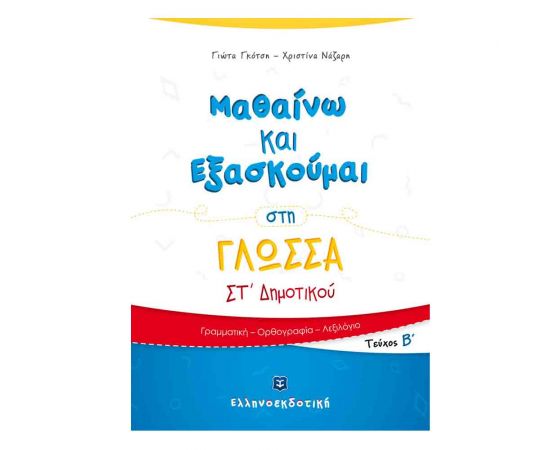 Γιώτα Γκότση – Χριστίνα Νάζαρη

Μαθαίνω και Εξασκούμαι

στη

ΓΛΩΣΣΑ

ΣΤ΄ Δημοτικού

Γραμματική – Ορθογραφία – Λεξιλόγιο

Τεύχος Β΄

Ελληνοεκδοτική